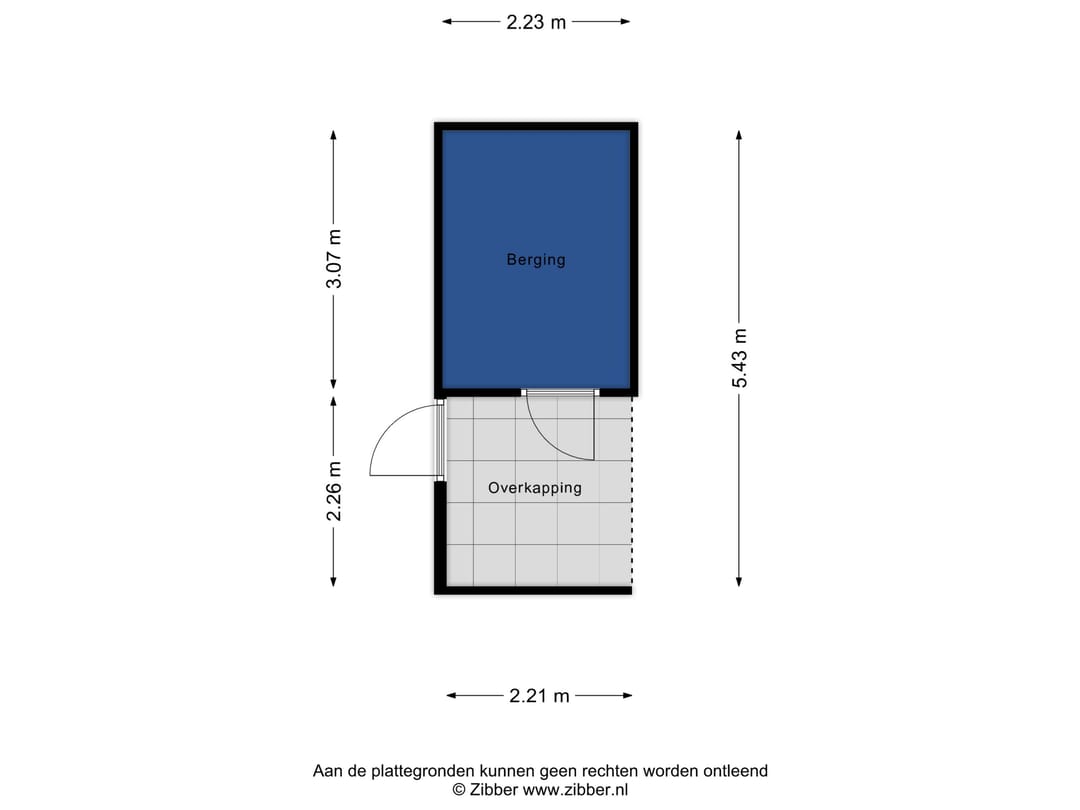 2.23 m

3.07 m

Berging

5.43 m

2.26 m

Overkapping

2.21 m

Aan de plattegronden kunnen geen rechten worden ontleend
© Zibber www.zibber.nl